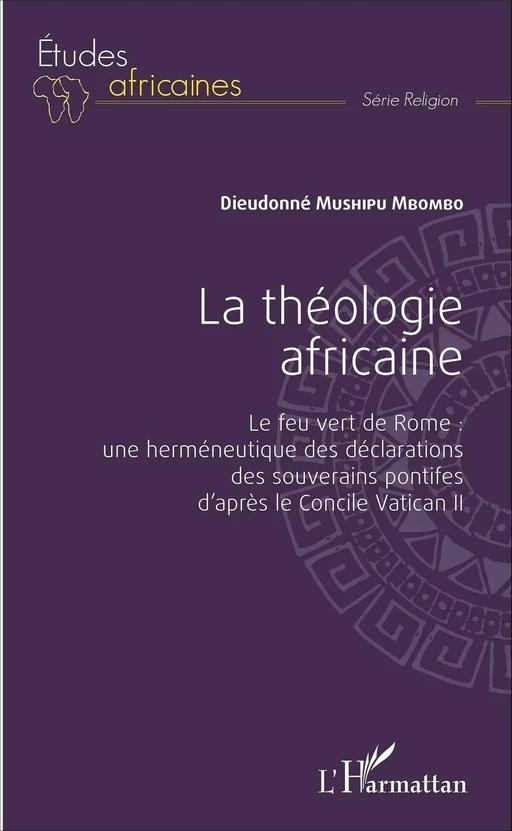 Études africaines

Série Religion

Dieudonné Mushipu Mbombo

La théologie africaine

Le feu vert de Rome : une herméneutique des déclarations des souverains pontifes d'après le Concile Vatican II

L'Harmattan